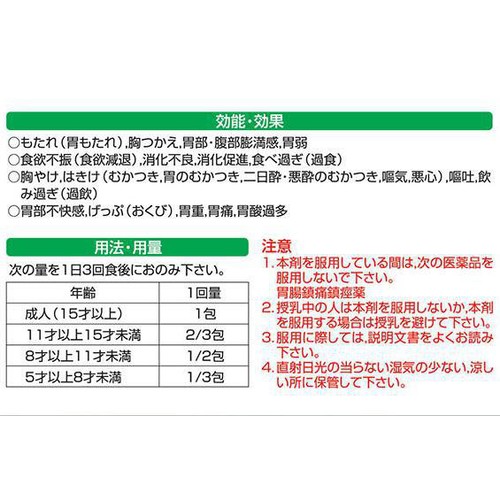 効能・効果

○もたれ（胃もたれ），胸つかえ，胃部・腹部膨満感，胃弱
○食欲不振（食欲減退），消化不良，消化促進，食べ過ぎ（過食）
○胸やけ，はきけ（むかつき，胃のむかつき，二日酔・悪酔のむかつき，嘔気，悪心），嘔吐，飲み過ぎ（過飲）
○胃部不快感，げっぷ（おくび），胃重，胃痛，胃酸過多

用法・用量

次の量を1日3回食後におのみ下さい。

| 年齢 | 1回量 |
|---|---|
| 成人（15才以上） | 1包 |
| 11才以上15才未満 | 2/3包 |
| 8才以上11才未満 | 1/2包 |
| 5才以上8才未満 | 1/3包 |

注意
1．本剤を服用している間は，次の医薬品を服用しないで下さい。
胃腸鎮痛鎮痙薬
2．授乳中の人は本剤を服用しないか，本剤を服用する場合は授乳を避けて下さい。
3．服用に際しては，説明文書をよくお読み下さい。
4．直射日光の当らない湿気の少ない，涼しい所に保管して下さい。